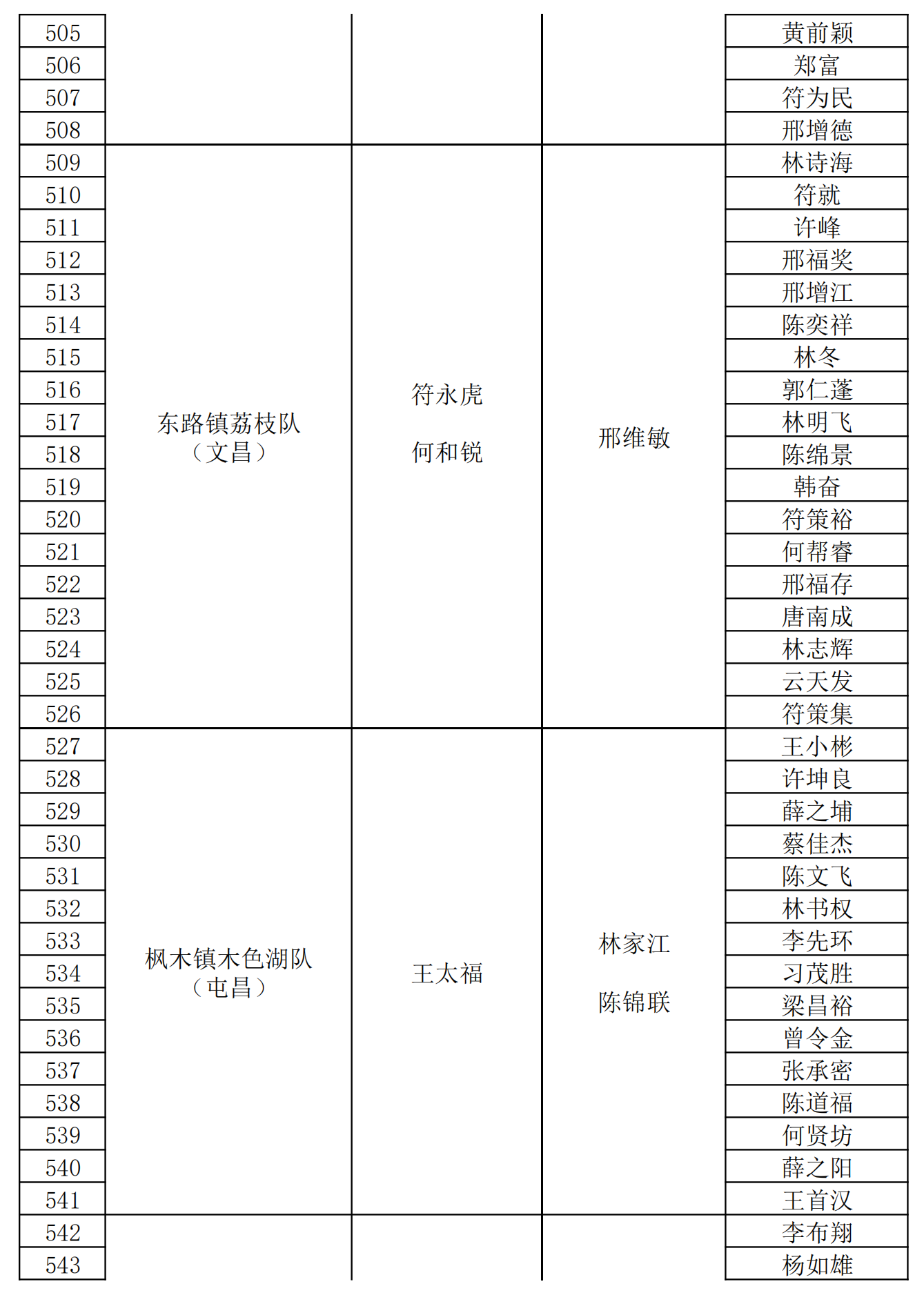 | 505 | | | | 黄前颖 |
|---|---|---|---|---|
| 506 | | | | 郑富 |
| 507 | | | | 符为民 |
| 508 | | | | 邢增德 |
| 509 | 东路镇荔枝队（文昌） | 符永虎 何和锐 | 邢维敏 | 林诗海 |
| 510 | | | | 符就 |
| 511 | | | | 许峰 |
| 512 | | | | 邢福奖 |
| 513 | | | | 邢增江 |
| 514 | | | | 陈奕祥 |
| 515 | | | | 林冬 |
| 516 | | | | 郭仁蓬 |
| 517 | | | | 林明飞 |
| 518 | | | | 陈绵景 |
| 519 | | | | 韩奋 |
| 520 | | | | 符策裕 |
| 521 | | | | 何帮睿 |
| 522 | | | | 邢福存 |
| 523 | | | | 唐南成 |
| 524 | | | | 林志辉 |
| 525 | | | | 云天发 |
| 526 | | | | 符策集 |
| 527 | 枫木镇木色湖队（屯昌） | 王太福 | 林家江 陈锦联 | 王小彬 |
| 528 | | | | 许坤良 |
| 529 | | | | 薛之埔 |
| 530 | | | | 蔡佳杰 |
| 531 | | | | 陈文飞 |
| 532 | | | | 林书权 |
| 533 | | | | 李先环 |
| 534 | | | | 习茂胜 |
| 535 | | | | 梁昌裕 |
| 536 | | | | 曾令金 |
| 537 | | | | 张承密 |
| 538 | | | | 陈道福 |
| 539 | | | | 何贤坊 |
| 540 | | | | 薛之阳 |
| 541 | | | | 王首汉 |
| 542 | | | | 李布翔 |
| 543 | | | | 杨如雄 |